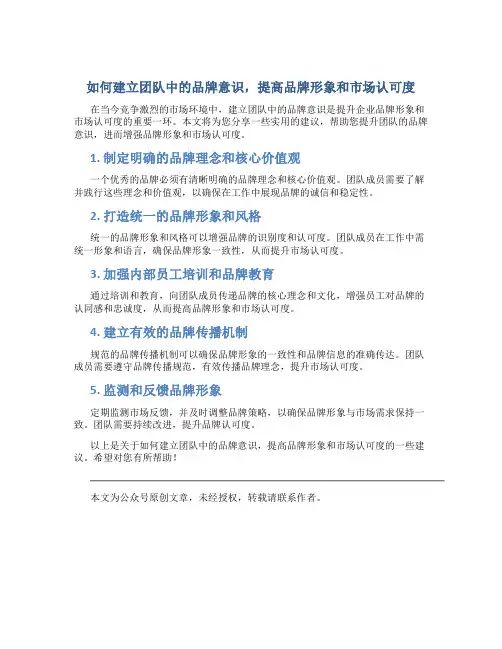 如何建立团队中的品牌意识，提高品牌形象和市场认可度

在当今竞争激烈的市场环境中，建立团队中的品牌意识是提升企业品牌形象和市场认可度的重要一环。本文将为您分享一些实用的建议，帮助您提升团队的品牌意识，进而增强品牌形象和市场认可度。

1. 制定明确的品牌理念和核心价值观

一个优秀的品牌必须有清晰明确的品牌理念和核心价值观。团队成员需要了解并践行这些理念和价值观，以确保在工作中展现品牌的诚信和稳定性。

2. 打造统一的品牌形象和风格

统一的品牌形象和风格可以增强品牌的识别度和认可度。团队成员在工作中需统一形象和语言，确保品牌形象一致性，从而提升市场认可度。

3. 加强内部员工培训和品牌教育

通过培训和教育，向团队成员传递品牌的核心理念和文化，增强员工对品牌的认同感和忠诚度，从而提高品牌形象和市场认可度。

4. 建立有效的品牌传播机制

规范的品牌传播机制可以确保品牌形象的一致性和品牌信息的准确传达。团队成员需要遵守品牌传播规范，有效传播品牌理念，提升市场认可度。

5. 监测和反馈品牌形象

定期监测市场反馈，并及时调整品牌策略，以确保品牌形象与市场需求保持一致。团队需要持续改进，提升品牌认可度。

以上是关于如何建立团队中的品牌意识，提高品牌形象和市场认可度的一些建议，希望对您有所帮助！

本文为公众号原创文章，未经授权，转载请联系作者。